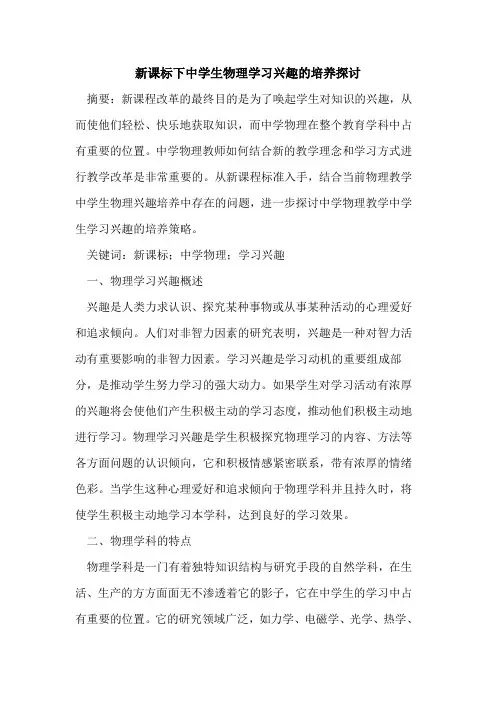 新课标下中学生物理学习兴趣的培养探讨

摘要：新课程改革的最终目的是为了唤起学生对知识的兴趣，从而使他们轻松、快乐地获取知识，而中学物理在整个教育学科中占有重要的位置。中学物理教师如何结合新的教学理念和学习方式进行教学改革是非常重要的。从新课程标准入手，结合当前物理教学中学生物理兴趣培养中存在的问题，进一步探讨中学物理教学中学生学习兴趣的培养策略。

关键词：新课标；中学物理；学习兴趣

一、物理学习兴趣概述

兴趣是人类力求认识、探究某种事物或从事某种活动的心理爱好和追求倾向。人们对非智力因素的研究表明，兴趣是一种对智力活动有重要影响的非智力因素。学习兴趣是学习动机的重要组成部分，是推动学生努力学习的强大动力。如果学生对学习活动有浓厚的兴趣将会使他们产生积极主动的学习态度，推动他们积极主动地进行学习。物理学习兴趣是学生积极探究物理学习的内容、方法等各方面问题的认识倾向，它和积极情感紧密联系，带有浓厚的情绪色彩。当学生这种心理爱好和追求倾向于物理学科并且持久时，将使学生积极主动地学习本学科，达到良好的学习效果。

二、物理学科的特点

物理学科是一门有着独特知识结构与研究手段的自然学科，在生活、生产的方方面面无不渗透着它的影子，它在中学生的学习中占有重要的位置。它的研究领域广泛，如力学、电磁学、光学、热学、